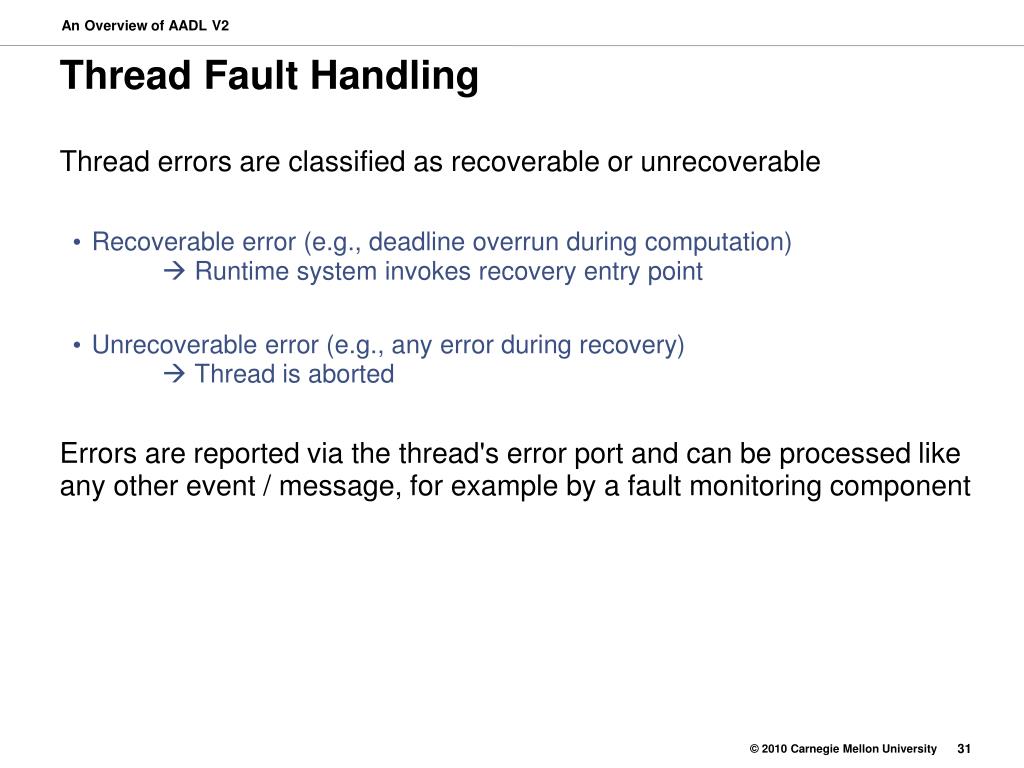 An Overview of AADL V2

Thread Fault Handling

Thread errors are classified as recoverable or unrecoverable

• Recoverable error (e.g., deadline overrun during computation)
→ Runtime system invokes recovery entry point

• Unrecoverable error (e.g., any error during recovery)
→ Thread is aborted

Errors are reported via the thread's error port and can be processed like any other event / message, for example by a fault monitoring component

© 2010 Carnegie Mellon University 31